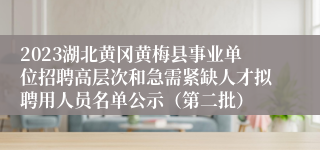 2023湖北黄冈黄梅县事业单位招聘高层次和急需紧缺人才拟聘用人员名单公示（第二批）